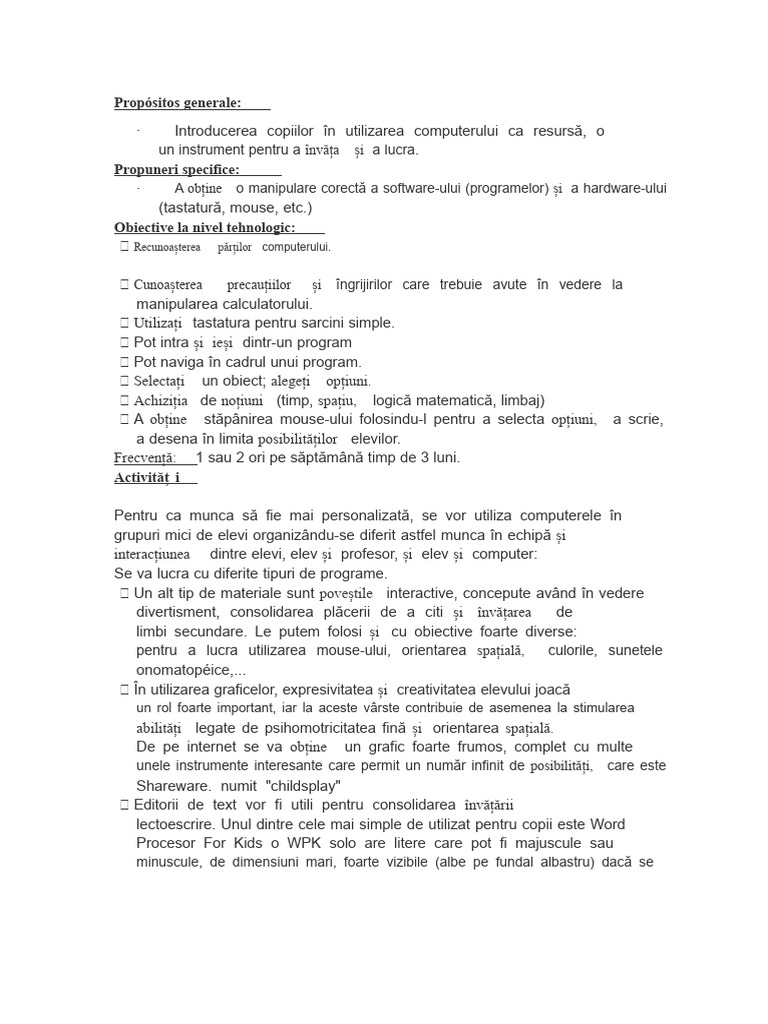 Propósitos generale:

· Introducerea copiilor în utilizarea computerului ca resursă, o un instrument pentru a învăța și a lucra.

Propuneri specifice:

· A obține o manipulare corectă a software-ului (programelor) și a hardware-ului (tastatură, mouse, etc.)

Obiective la nivel tehnologic:

 Recunoașterea părților computerului.

 Cunoașterea precauțiilor și îngrijirilor care trebuie avute în vedere la manipularea calculatorului.
 Utilizați tastatura pentru sarcini simple.
 Pot intra și ieși dintr-un program
 Pot naviga în cadrul unui program.
 Selectați un obiect; alegeți opțiuni.
 Achiziția de noțiuni (timp, spațiu, logică matematică, limbaj)
 A obține stăpânirea mouse-ului folosindu-l pentru a selecta opțiuni, a scrie, a desena în limita posibilităților elevilor.

Frecvență: 1 sau 2 ori pe săptămână timp de 3 luni.

Activităț i

Pentru ca munca să fie mai personalizată, se vor utiliza computerele în grupuri mici de elevi organizându-se diferit astfel munca în echipă și interacțiunea dintre elevi, elev și profesor, și elev și computer:
Se va lucra cu diferite tipuri de programe.
 Un alt tip de materiale sunt poveștile interactive, concepute având în vedere divertisment, consolidarea plăcerii de a citi și învățarea de limbi secundare. Le putem folosi și cu obiective foarte diverse: pentru a lucra utilizarea mouse-ului, orientarea spațială, culorile, sunetele onomatopéice,...
 În utilizarea graficelor, expresivitatea și creativitatea elevului joacă un rol foarte important, iar la aceste vârste contribuie de asemenea la stimularea abilități legate de psihomotricitatea fină și orientarea spațială.
De pe internet se va obține un grafic foarte frumos, complet cu multe unele instrumente interesante care permit un număr infinit de posibilități, care este Shareware. numit "childsplay"
 Editorii de text vor fi utili pentru consolidarea învățării lectoescrire. Unul dintre cele mai simple de utilizat pentru copii este Word Procesor For Kids o WPK solo are litere care pot fi majuscule sau minuscule, de dimensiuni mari, foarte vizibile (albe pe fundal albastru) dacă se